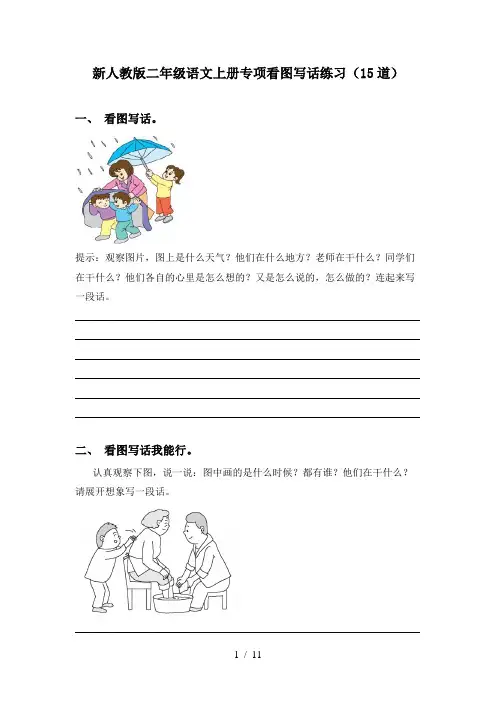 新人教版二年级语文上册专项看图写话练习（15道）

一、 看图写话。

提示：观察图片，图上是什么天气？他们在什么地方？老师在干什么？同学们在干什么？他们各自的心里是怎么想的？又是怎么说的，怎么做的？连起来写一段话。

二、 看图写话我能行。

认真观察下图，说一说：图中画的是什么时候？都有谁？他们在干什么？请展开想象写一段话。

1 / 11